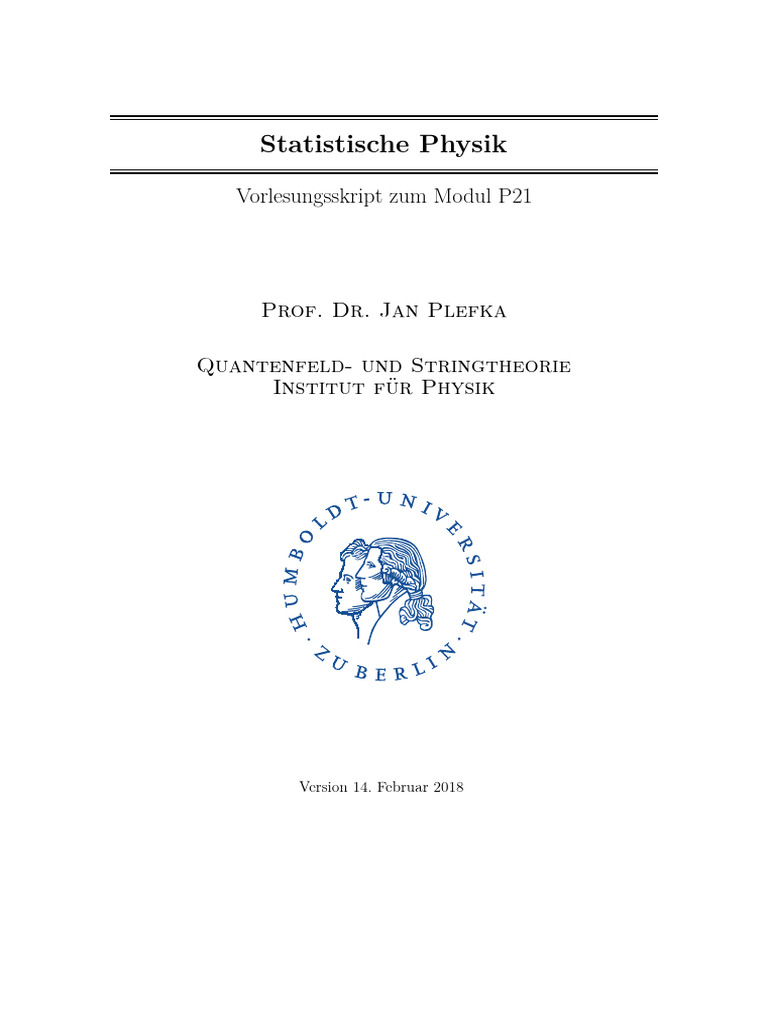 Statistische Physik

Vorlesungsskript zum Modul P21

Prof. Dr. Jan Plefka

Quantenfeld- und Stringtheorie
Institut für Physik

HUMBOLDT-UNIVERSITÄT · ZU BERLIN ·

Version 14. Februar 2018